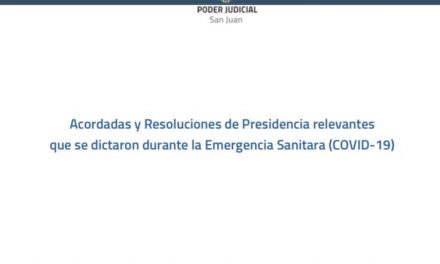 PODER JUDICIAL
San Juan

Acordadas y Resoluciones de Presidencia relevantes que se dictaron durante la Emergencia Sanitara (COVID-19)